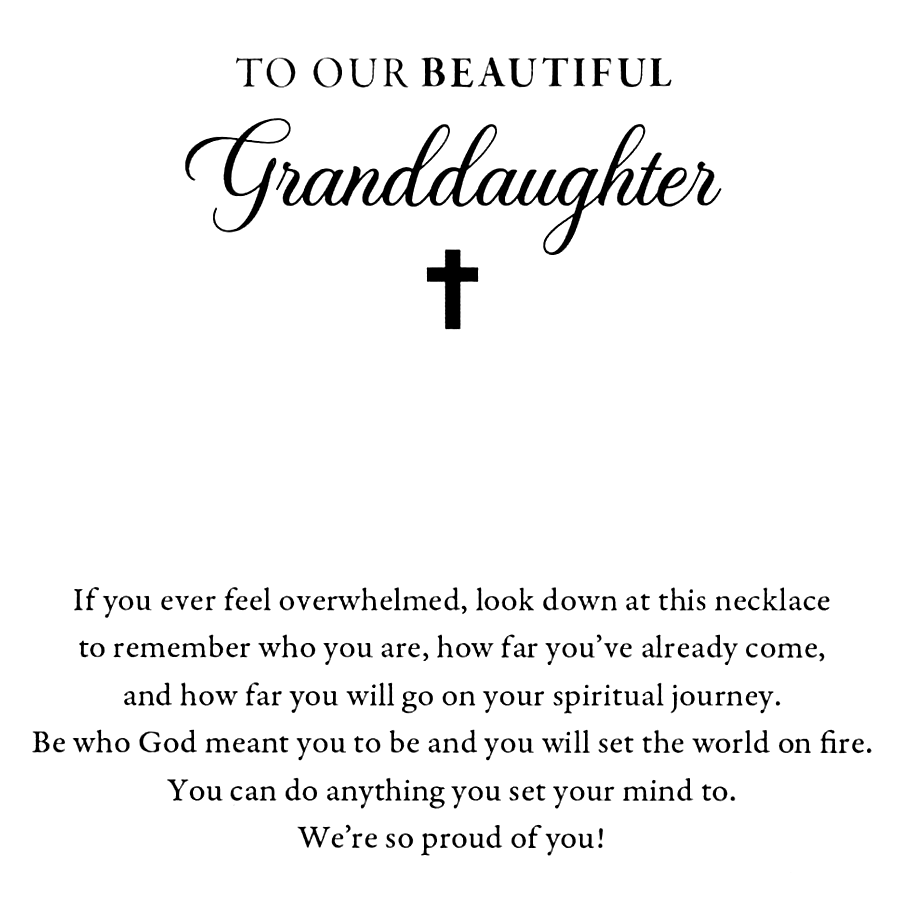 TO OUR BEAUTIFUL
Granddaughter

If you ever feel overwhelmed, look down at this necklace to remember who you are, how far you've already come, and how far you will go on your spiritual journey. Be who God meant you to be and you will set the world on fire. You can do anything you set your mind to. We're so proud of you!